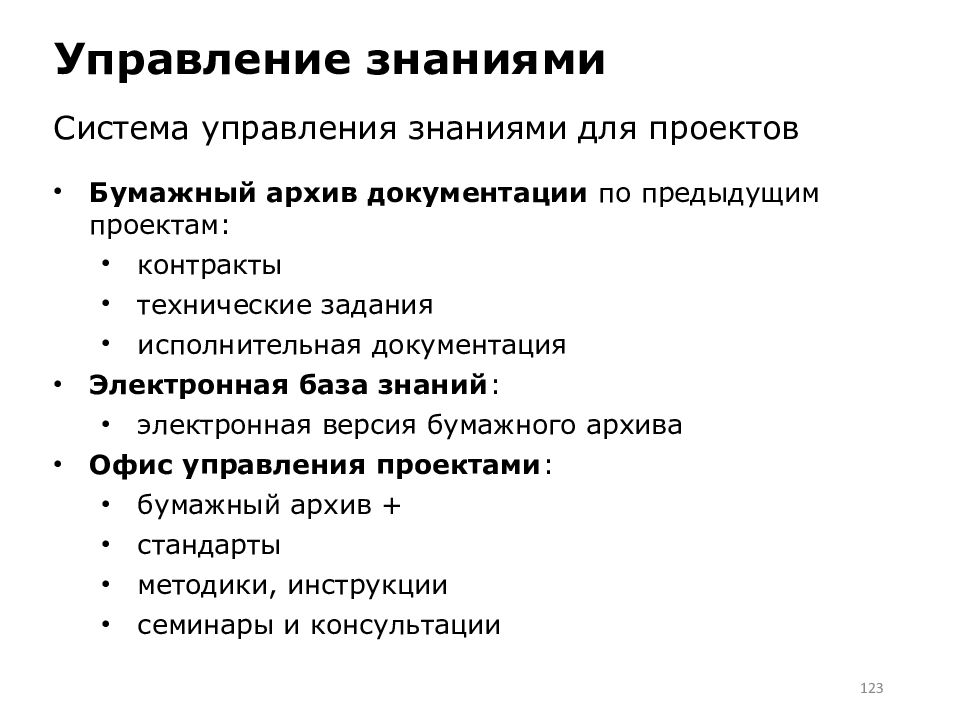 Управление знаниями

Система управления знаниями для проектов

• Бумажный архив документации по предыдущим проектам:
  • контракты
  • технические задания
  • исполнительная документация
• Электронная база знаний:
  • электронная версия бумажного архива
• Офис управления проектами:
  • бумажный архив +
  • стандарты
  • методики, инструкции
  • семинары и консультации

123